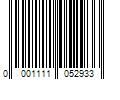 0 001111 052933